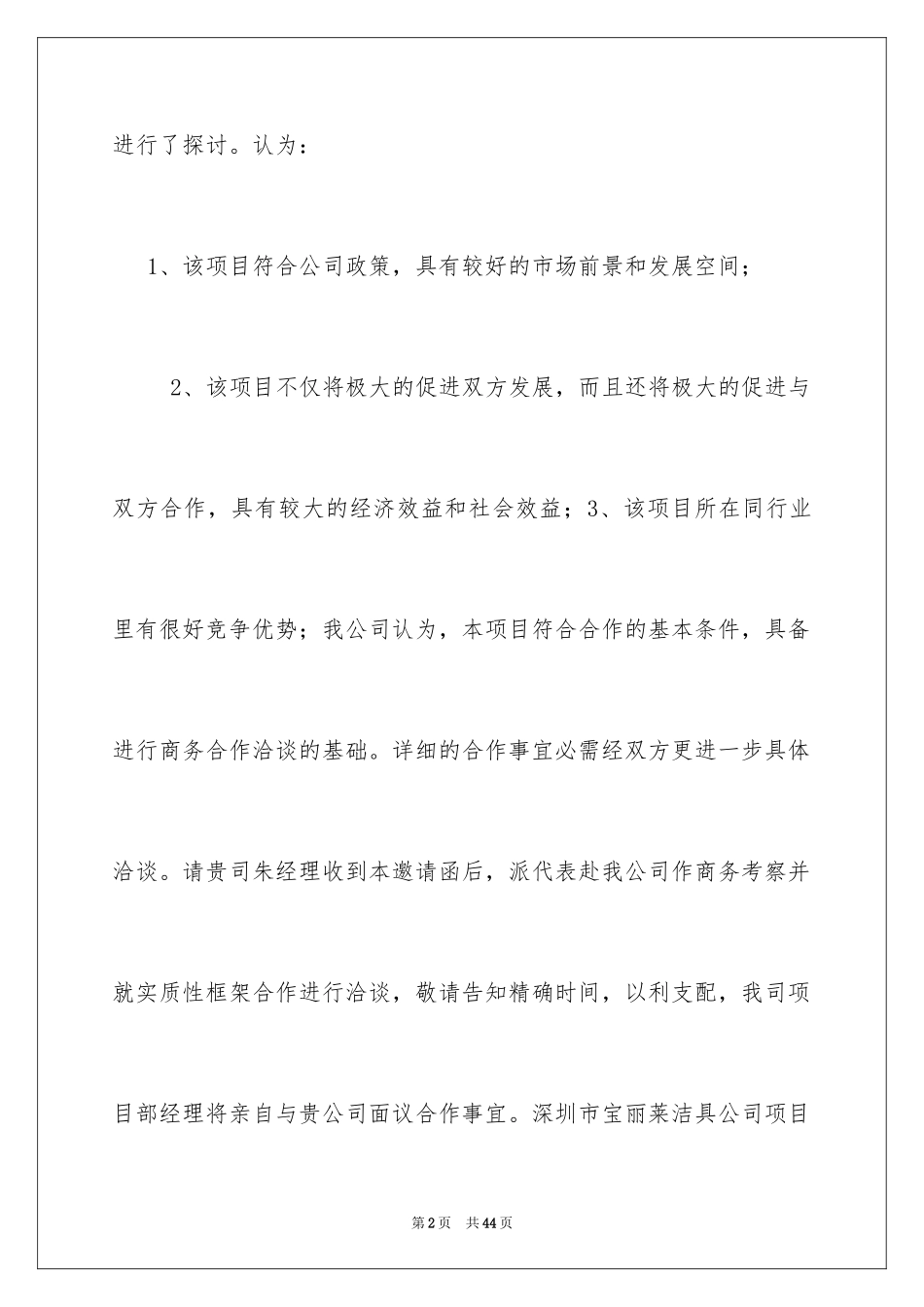 进行了探讨。认为：

1、该项目符合公司政策，具有较好的市场前景和发展空间；

2、该项目不仅将极大的促进双方发展，而且还将极大的促进与双方合作，具有较大的经济效益和社会效益；3、该项目所在同行业里有很好竞争优势；我公司认为，本项目符合合作的基本条件，具备进行商务合作洽谈的基础。详细的合作事宜必需经双方更进一步具体洽谈。请贵司朱经理收到本邀请函后，派代表赴我公司作商务考察并就实质性框架合作进行洽谈，敬请告知精确时间，以利支配，我司项目部经理将亲自与贵公司面议合作事宜。深圳市宝丽莱洁具公司项目

第2页 共44页